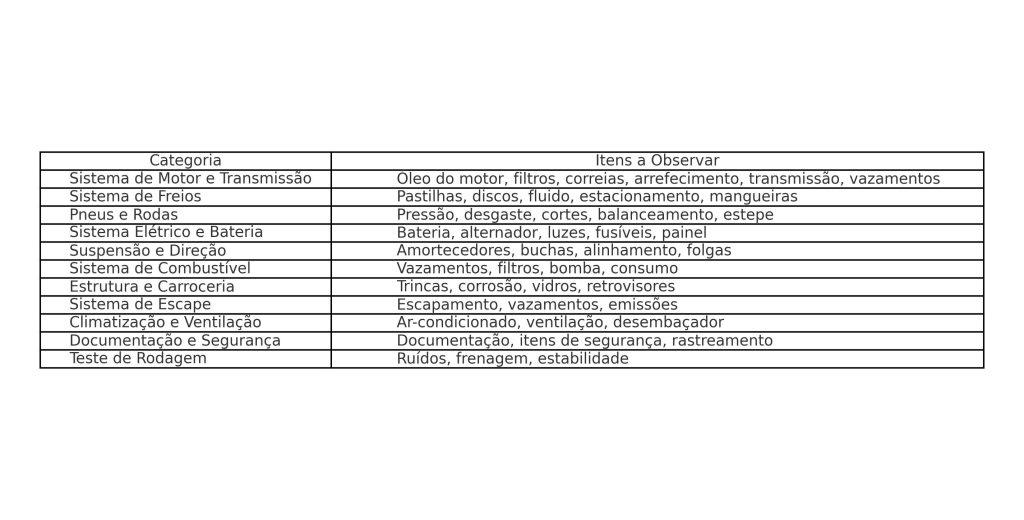 | Categoria | Itens a Observar |
|---|---|
| Sistema de Motor e Transmissão | Óleo do motor, filtros, correias, arrefecimento, transmissão, vazamentos |
| Sistema de Freios | Pastilhas, discos, fluido, estacionamento, mangueiras |
| Pneus e Rodas | Pressão, desgaste, cortes, balanceamento, estepe |
| Sistema Elétrico e Bateria | Bateria, alternador, luzes, fusíveis, painel |
| Suspensão e Direção | Amortecedores, buchas, alinhamento, folgas |
| Sistema de Combustível | Vazamentos, filtros, bomba, consumo |
| Estrutura e Carroceria | Trincas, corrosão, vidros, retrovisores |
| Sistema de Escape | Escapamento, vazamentos, emissões |
| Climatização e Ventilação | Ar-condicionado, ventilação, desembaçador |
| Documentação e Segurança | Documentação, itens de segurança, rastreamento |
| Teste de Rodagem | Ruídos, frenagem, estabilidade |